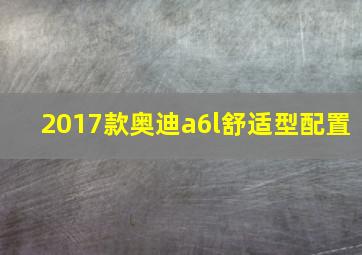 2017款奥迪a6l舒适型配置